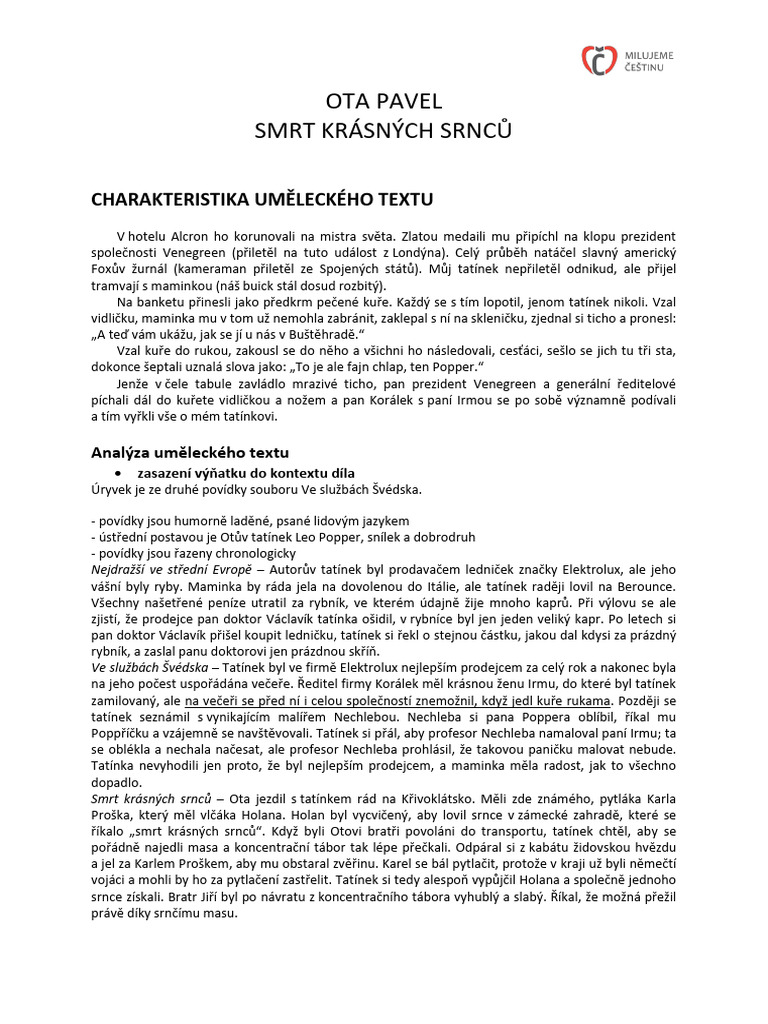 MILUJEME ČEŠTINU

OTA PAVEL
SMRT KRÁSNÝCH SRNCŮ

CHARAKTERISTIKA UMĚLECKÉHO TEXTU

V hotelu Alcron ho korunovali na mistra světa. Zlatou medaili mu připíchl na klopu prezident společnosti Venegreen (přiletěl na tuto událost z Londýna). Celý průběh natáčel slavný americký Foxův žurnál (kameraman přiletěl ze Spojených států). Můj tatínek nepřiletěl odnikud, ale přijel tramvají s maminkou (náš buick stál dosud rozbitý).

Na banketu přinesli jako předkrm pečené kuře. Každý se s tím lopotil, jenom tatínek nikoli. Vzal vidličku, maminka mu v tom už nemohla zabránit, zaklepal s ní na skleničku, zjednal si ticho a pronesl: „A teď vám ukážu, jak se jí u nás v Buštěhradě."

Vzal kuře do rukou, zakousl se do něho a všichni ho následovali, cesťáci, sešlo se jich tu tři sta, dokonce šeptali uznalá slova jako: „To je ale fajn chlap, ten Popper."

Jenže v čele tabule zavládlo mrazivé ticho, pan prezident Venegreen a generální ředitelové píchali dál do kuřete vidličkou a nožem a pan Korálek s paní Irmou se po sobě významně podívali a tím vyřkli vše o mém tatínkovi.

Analýza uměleckého textu

• zasazení výňatku do kontextu díla
Úryvek je ze druhé povídky souboru Ve službách Švédska.

- povídky jsou humorně laděné, psané lidovým jazykem
- ústřední postavou je Otův tatínek Leo Popper, snílek a dobrodruh
- povídky jsou řazeny chronologicky
Nejdražší ve střední Evropě – Autorův tatínek byl prodavačem ledniček značky Elektrolux, ale jeho vášní byly ryby. Maminka by ráda jela na dovolenou do Itálie, ale tatínek raději lovil na Berounce. Všechny našetřené peníze utratil za rybník, ve kterém údajně žije mnoho kaprů. Při výlovu se ale zjistí, že prodejce pan doktor Václavík tatínka ošidil, v rybníce byl jen jeden veliký kapr. Po letech si pan doktor Václavík přišel koupit ledničku, tatínek si řekl o stejnou částku, jakou dal kdysi za prázdný rybník, a zaslal panu doktorovi jen prázdnou skříň.
Ve službách Švédska – Tatínek byl ve firmě Elektrolux nejlepším prodejcem za celý rok a nakonec byla na jeho počest uspořádána večeře. Ředitel firmy Korálek měl krásnou ženu Irmu, do které byl tatínek zamilovaný, ale na večeři se před ní i celou společností znemožnil, když jedl kuře rukama. Později se tatínek seznámil s vynikajícím malířem Nechlebou. Nechleba si pana Poppera oblíbil, říkal mu Poppříčku a vzájemně se navštěvovali. Tatínek si přál, aby profesor Nechleba namaloval paní Irmu; ta se oblékla a nechala načesat, ale profesor Nechleba prohlásil, že takovou paničku malovat nebude. Tatínka nevyhodili jen proto, že byl nejlepším prodejcem, a maminka měla radost, jak to všechno dopadlo.
Smrt krásných srnců – Ota jezdil s tatínkem rád na Křivoklátsko. Měli zde známého, pytláka Karla Proška, který měl vlčáka Holana. Holan byl vycvičený, aby lovil srnce v zámecké zahradě, které se říkalo „smrt krásných srnců". Když byli Otovi bratři povoláni do transportu, tatínek chtěl, aby se pořádně najedli masa a koncentrační tábor tak lépe přečkali. Odpáral si z kabátu židovskou hvězdu a jel za Karlem Proškem, aby mu obstaral zvěřinu. Karel se bál pytlačit, protože v kraji už byli němečtí vojáci a mohli by ho za pytlačení zastřelit. Tatínek si tedy alespoň vypůjčil Holana a společně jednoho srnce získali. Bratr Jiří byl po návratu z koncentračního tábora vyhublý a slabý. Říkal, že možná přežil právě díky srnčímu masu.